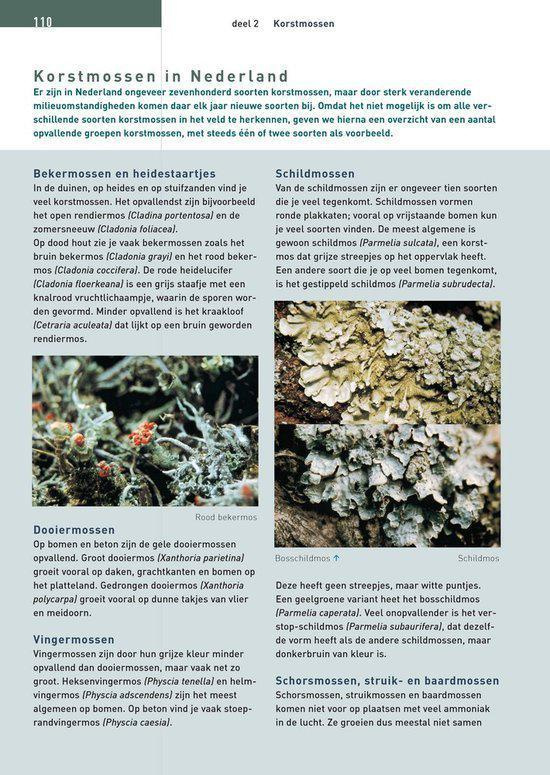 110

deel 2 Korstmossen

Korstmossen in Nederland

Er zijn in Nederland ongeveer zevenhonderd soorten korstmossen, maar door sterk veranderende milieuomstandigheden komen daar elk jaar nieuwe soorten bij. Omdat het niet mogelijk is om alle verschillende soorten korstmossen in het veld te herkennen, geven we hierna een overzicht van een aantal opvallende groepen korstmossen, met steeds één of twee soorten als voorbeeld.

Bekermossen en heidestaartjes

In de duinen, op heides en op stuifzanden vind je veel korstmossen. Het opvallendst zijn bijvoorbeeld het open rendiermos (Cladina portentosa) en de zomersneeuw (Cladonia foliacea).

Op dood hout zie je vaak bekermossen zoals het bruin bekermos (Cladonia grayi) en het rood bekermos (Cladonia coccifera). De rode heidelucifer (Cladonia floerkeana) is een grijs staafje met een knalrood vruchtlichaampje, waarin de sporen worden gevormd. Minder opvallend is het kraakloof (Cetraria aculeata) dat lijkt op een bruin geworden rendiermos.

Rood bekermos

Dooiermossen

Op bomen en beton zijn de gele dooiermossen opvallend. Groot dooiermos (Xanthoria parietina) groeit vooral op daken, grachtkanten en bomen op het platteland. Gedrongen dooiermos (Xanthoria polycarpa) groeit vooral op dunne takjes van vlier en meidoorn.

Vingermossen

Vingermossen zijn door hun grijze kleur minder opvallend dan dooiermossen, maar vaak net zo groot. Heksenvingermos (Physcia tenella) en helmvingermos (Physcia adscendens) zijn het meest algemeen op bomen. Op beton vind je vaak stoeprandvingermos (Physcia caesia).

Schildmossen

Van de schildmossen zijn er ongeveer tien soorten die je veel tegenkomt. Schildmossen vormen ronde plakkaten; vooral op vrijstaande bomen kun je veel soorten vinden. De meest algemene is gewoon schildmos (Parmelia sulcata), een korstmos dat grijze streepjes op het oppervlak heeft. Een andere soort die je op veel bomen tegenkomt, is het gestippeld schildmos (Parmelia subrudecta).

Bosschildmos ↑

Schildmos

Deze heeft geen streepjes, maar witte puntjes. Een geelgroene variant heet het bosschildmos (Parmelia caperata). Veel onopvallender is het verstop-schildmos (Parmelia subaurifera), dat dezelfde vorm heeft als de andere schildmossen, maar donkerbruin van kleur is.

Schorsmossen, struik- en baardmossen

Schorsmossen, struikmossen en baardmossen komen niet voor op plaatsen met veel ammoniak in de lucht. Ze groeien dus meestal niet samen